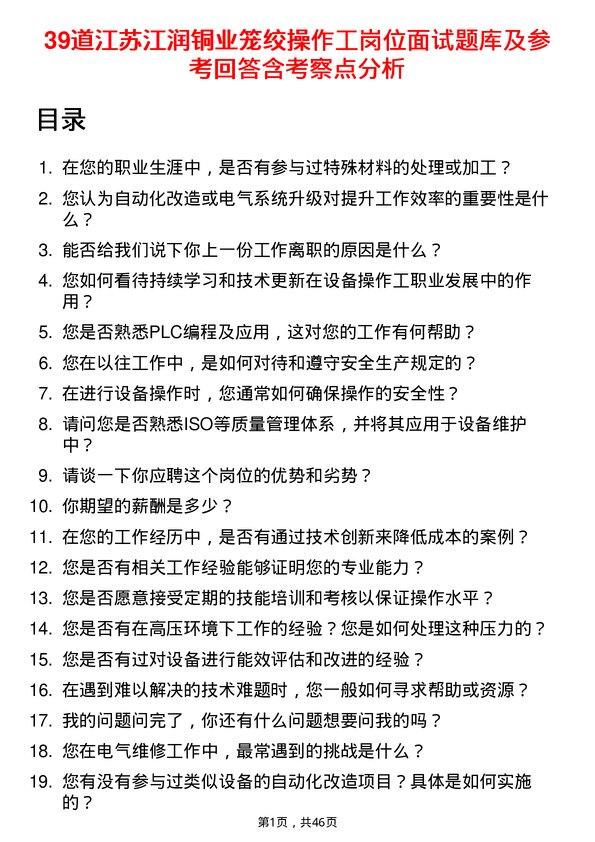 39道江苏江润铜业笼绞操作工岗位面试题库及参考回答含考察点分析

目录

1. 在您的职业生涯中，是否有参与过特殊材料的处理或加工？
2. 您认为自动化改造或电气系统升级对提升工作效率的重要性是什么？
3. 能否给我们说下你上一份工作离职的原因是什么？
4. 您如何看待持续学习和技术更新在设备操作工职业发展中的作用？
5. 您是否熟悉PLC编程及应用，这对您的工作有何帮助？
6. 您在以往工作中，是如何对待和遵守安全生产规定的？
7. 在进行设备操作时，您通常如何确保操作的安全性？
8. 请问您是否熟悉ISO等质量管理体系，并将其应用于设备维护中？
9. 请谈一下你应聘这个岗位的优势和劣势？
10. 你期望的薪酬是多少？
11. 在您的工作经历中，是否有通过技术创新来降低成本的案例？
12. 您是否有相关工作经验能够证明您的专业能力？
13. 您是否愿意接受定期的技能培训和考核以保证操作水平？
14. 您是否有在高压环境下工作的经验？您是如何处理这种压力的？
15. 您是否有过对设备进行能效评估和改进的经验？
16. 在遇到难以解决的技术难题时，您一般如何寻求帮助或资源？
17. 我的问题问完了，你还有什么问题想要问我的吗？
18. 您在电气维修工作中，最常遇到的挑战是什么？
19. 您有没有参与过类似设备的自动化改造项目？具体是如何实施的？

第1页，共46页